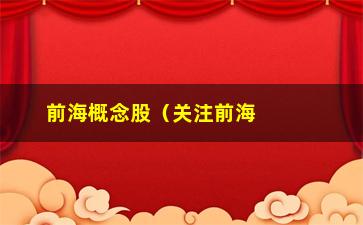 前海概念股（关注前海